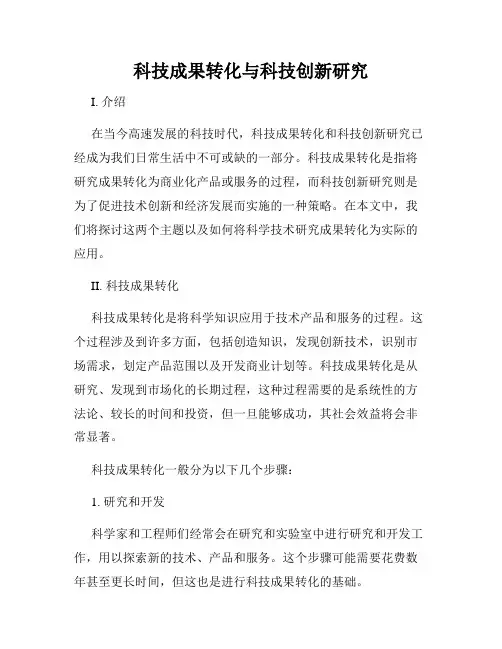 科技成果转化与科技创新研究

I. 介绍

在当今高速发展的科技时代，科技成果转化和科技创新研究已经成为我们日常生活中不可或缺的一部分。科技成果转化是指将研究成果转化为商业化产品或服务的过程，而科技创新研究则是为了促进技术创新和经济发展而实施的一种策略。在本文中，我们将探讨这两个主题以及如何将科学技术研究成果转化为实际的应用。

II. 科技成果转化

科技成果转化是将科学知识应用于技术产品和服务的过程。这个过程涉及到许多方面，包括创造知识，发现创新技术，识别市场需求，划定产品范围以及开发商业计划等。科技成果转化是从研究、发现到市场化的长期过程，这种过程需要的是系统性的方法论、较长的时间和投资，但一旦能够成功，其社会效益将会非常显著。

科技成果转化一般分为以下几个步骤：

1. 研究和开发

科学家和工程师们经常会在研究和实验室中进行研究和开发工作，用以探索新的技术、产品和服务。这个步骤可能需要花费数年甚至更长时间，但这也是进行科技成果转化的基础。